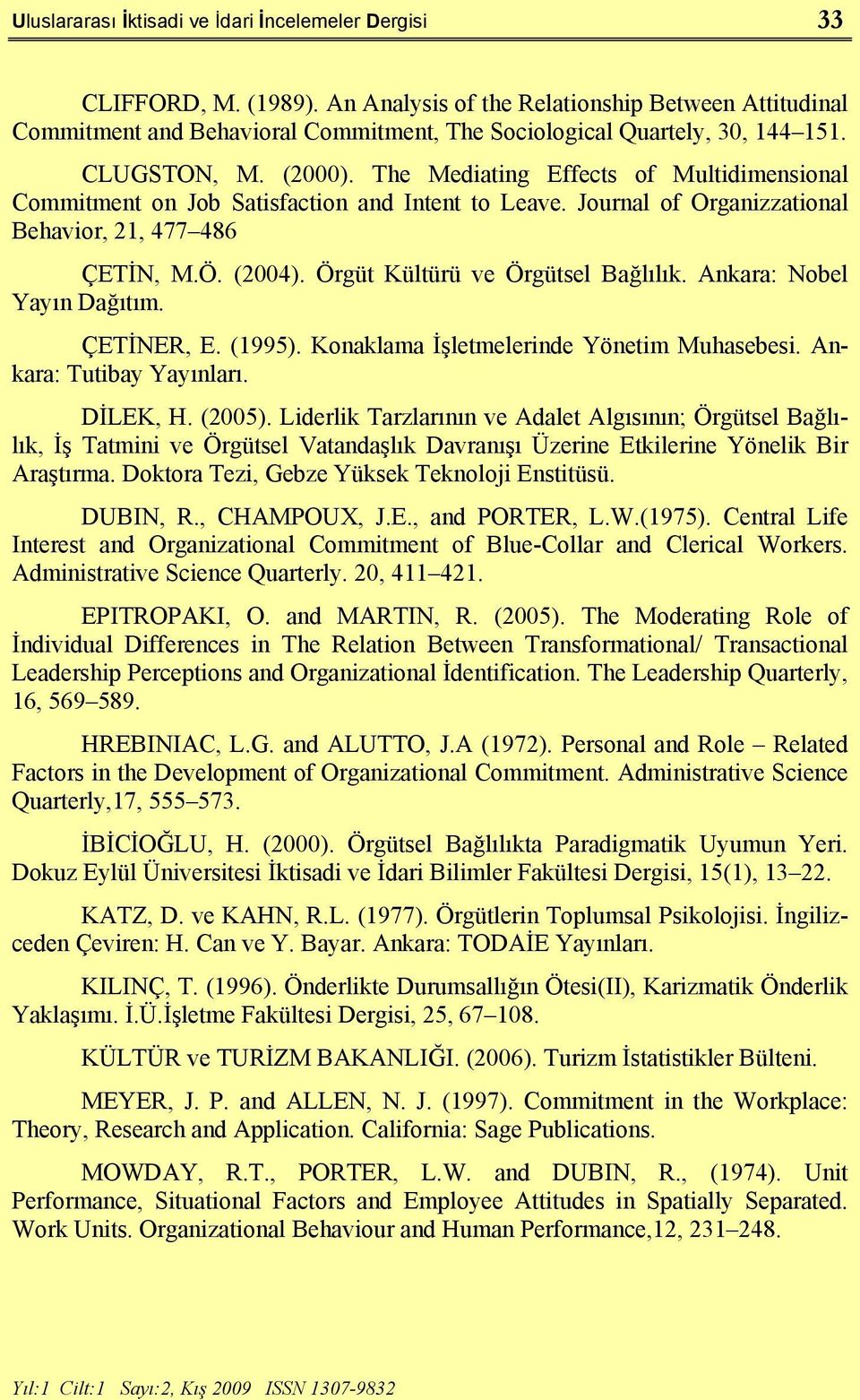 Uluslararası İktisadi ve İdari İncelemeler Dergisi 33

CLIFFORD, M. (1989). An Analysis of the Relationship Between Attitudinal Commitment and Behavioral Commitment, The Sociological Quartely, 30, 144–151.

CLUGSTON, M. (2000). The Mediating Effects of Multidimensional Commitment on Job Satisfaction and Intent to Leave. Journal of Organizzational Behavior, 21, 477–486

ÇETİN, M.Ö. (2004). Örgüt Kültürü ve Örgütsel Bağlılık. Ankara: Nobel Yayın Dağıtım.

ÇETİNER, E. (1995). Konaklama İşletmelerinde Yönetim Muhasebesi. Ankara: Tutibay Yayınları.

DİLEK, H. (2005). Liderlik Tarzlarının ve Adalet Algısının; Örgütsel Bağlılık, İş Tatmini ve Örgütsel Vatandaşlık Davranışı Üzerine Etkilerine Yönelik Bir Araştırma. Doktora Tezi, Gebze Yüksek Teknoloji Enstitüsü.

DUBIN, R., CHAMPOUX, J.E., and PORTER, L.W.(1975). Central Life Interest and Organizational Commitment of Blue-Collar and Clerical Workers. Administrative Science Quarterly. 20, 411–421.

EPITROPAKI, O. and MARTIN, R. (2005). The Moderating Role of İndividual Differences in The Relation Between Transformational/ Transactional Leadership Perceptions and Organizational İdentification. The Leadership Quarterly, 16, 569–589.

HREBINIAC, L.G. and ALUTTO, J.A (1972). Personal and Role – Related Factors in the Development of Organizational Commitment. Administrative Science Quarterly,17, 555–573.

İBİCİOĞLU, H. (2000). Örgütsel Bağlılıkta Paradigmatik Uyumun Yeri. Dokuz Eylül Üniversitesi İktisadi ve İdari Bilimler Fakültesi Dergisi, 15(1), 13–22.

KATZ, D. ve KAHN, R.L. (1977). Örgütlerin Toplumsal Psikolojisi. İngilizceden Çeviren: H. Can ve Y. Bayar. Ankara: TODAİE Yayınları.

KILINÇ, T. (1996). Önderlikte Durumsallığın Ötesi(II), Karizmatik Önderlik Yaklaşımı. İ.Ü.İşletme Fakültesi Dergisi, 25, 67–108.

KÜLTÜR ve TURİZM BAKANLIĞI. (2006). Turizm İstatistikler Bülteni.

MEYER, J. P. and ALLEN, N. J. (1997). Commitment in the Workplace: Theory, Research and Application. California: Sage Publications.

MOWDAY, R.T., PORTER, L.W. and DUBIN, R., (1974). Unit Performance, Situational Factors and Employee Attitudes in Spatially Separated. Work Units. Organizational Behaviour and Human Performance,12, 231–248.

Yıl:1 Cilt:1 Sayı:2, Kış 2009 ISSN 1307-9832